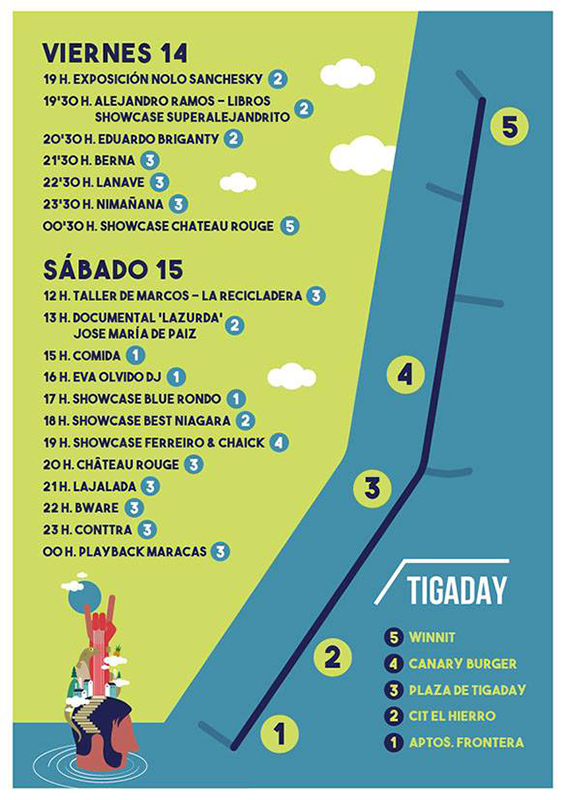 VIERNES 14

19 H. EXPOSICIÓN NOLO SANCHESKY 2
19'30 H. ALEJANDRO RAMOS – LIBROS SHOWCASE SUPERALEJANDRITO 2
20'30 H. EDUARDO BRIGANTY 2
21'30 H. BERNA 3
22'30 H. LANAVE 3
23'30 H. NIMAÑANA 3
00'30 H. SHOWCASE CHATEAU ROUGE 5

SÁBADO 15

12 H. TALLER DE MARCOS – LA RECICLADERA 3
13 H. DOCUMENTAL 'LAZURDA' JOSE MARÍA DE PAIZ 2
15 H. COMIDA 1
16 H. EVA OLVIDO DJ 1
17 H. SHOWCASE BLUE RONDO 1
18 H. SHOWCASE BEST NIAGARA 2
19 H. SHOWCASE FERREIRO & CHAICK 4
20 H. CHÂTEAU ROUGE 3
21 H. LAJALADA 3
22 H. BWARE 3
23 H. CONTTRA 3
00 H. PLAYBACK MARACAS 3

5
4
3
2
1

TIGADAY

5 WINNIT
4 CANARY BURGER
3 PLAZA DE TIGADAY
2 CIT EL HIERRO
1 APTOS. FRONTERA